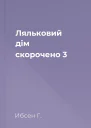 Ляльковий дім скорочено 3

Ибсен Г.